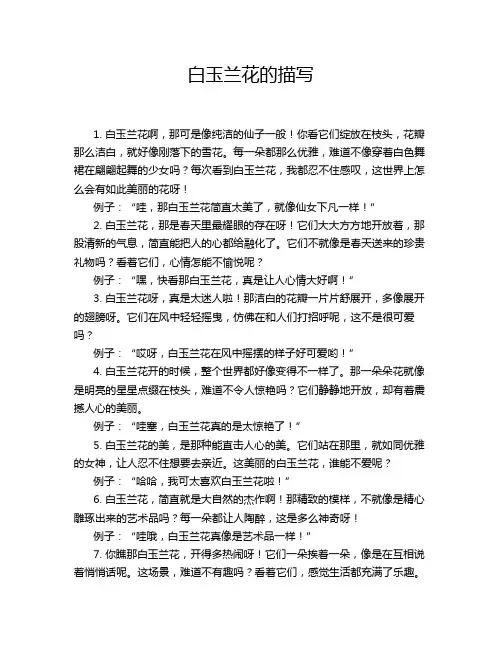 白玉兰花的描写

1. 白玉兰花啊，那可是像纯洁的仙子一般！你看它们绽放在枝头，花瓣那么洁白，就好像刚落下的雪花。每一朵都那么优雅，难道不像穿着白色舞裙在翩翩起舞的少女吗？每次看到白玉兰花，我都忍不住感叹，这世界上怎么会有如此美丽的花呀！

例子：“哇，那白玉兰花简直太美了，就像仙女下凡一样！”

2. 白玉兰花，那是春天里最耀眼的存在呀！它们大大方方地开放着，那股清新的气息，简直能把人的心都给融化了。它们不就像是春天送来的珍贵礼物吗？看着它们，心情怎能不愉悦呢？

例子：“嘿，快看那白玉兰花，真是让人心情大好啊！”

3. 白玉兰花呀，真是太迷人啦！那洁白的花瓣一片片舒展开，多像展开的翅膀呀。它们在风中轻轻摇曳，仿佛在和人们打招呼呢，这不是很可爱吗？

例子：“哎呀，白玉兰花在风中摇摆的样子好可爱哟！”

4. 白玉兰花开的时候，整个世界都好像变得不一样了。那一朵朵花就像是明亮的星星点缀在枝头，难道不令人惊艳吗？它们静静地开放，却有着震撼人心的美丽。

例子：“哇塞，白玉兰花真的是太惊艳了！”

5. 白玉兰花的美，是那种能直击人心的美。它们站在那里，就如同优雅的女神，让人忍不住想要去亲近。这美丽的白玉兰花，谁能不爱呢？

例子：“哈哈，我可太喜欢白玉兰花啦！”

6. 白玉兰花，简直就是大自然的杰作啊！那精致的模样，不就像是精心雕琢出来的艺术品吗？每一朵都让人陶醉，这是多么神奇呀！

例子：“哇哦，白玉兰花真像是艺术品一样！”

7. 你瞧那白玉兰花，开得多热闹呀！它们一朵挨着一朵，像是在互相说着悄悄话呢。这场景，难道不有趣吗？看着它们，感觉生活都充满了乐趣。